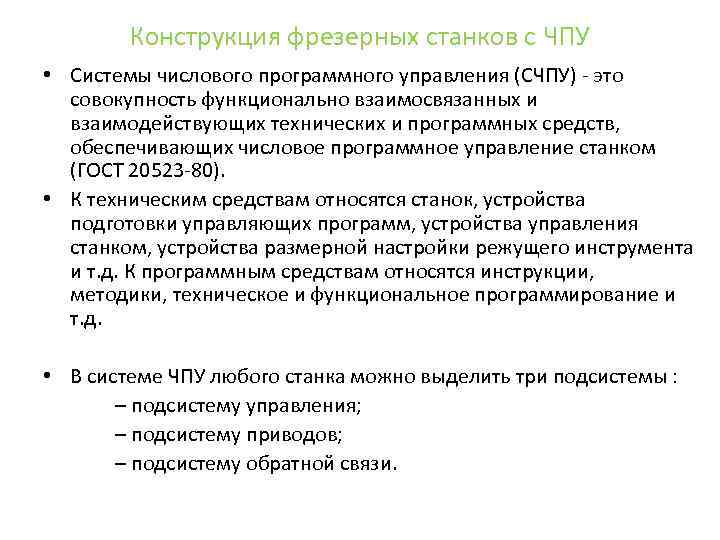 Конструкция фрезерных станков с ЧПУ

• Системы числового программного управления (СЧПУ) - это совокупность функционально взаимосвязанных и взаимодействующих технических и программных средств, обеспечивающих числовое программное управление станком (ГОСТ 20523-80).

• К техническим средствам относятся станок, устройства подготовки управляющих программ, устройства управления станком, устройства размерной настройки режущего инструмента и т.д. К программным средствам относятся инструкции, методики, техническое и функциональное программирование и т.д.

• В системе ЧПУ любого станка можно выделить три подсистемы :
– подсистему управления;
– подсистему приводов;
– подсистему обратной связи.